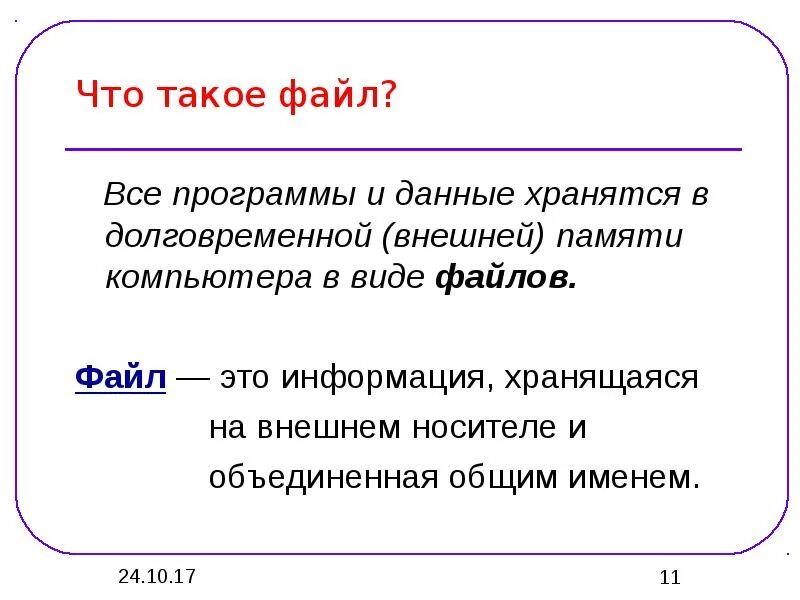 Что такое файл?

Все программы и данные хранятся в долговременной (внешней) памяти компьютера в виде файлов.

Файл — это информация, хранящаяся на внешнем носителе и объединенная общим именем.

24.10.17

11